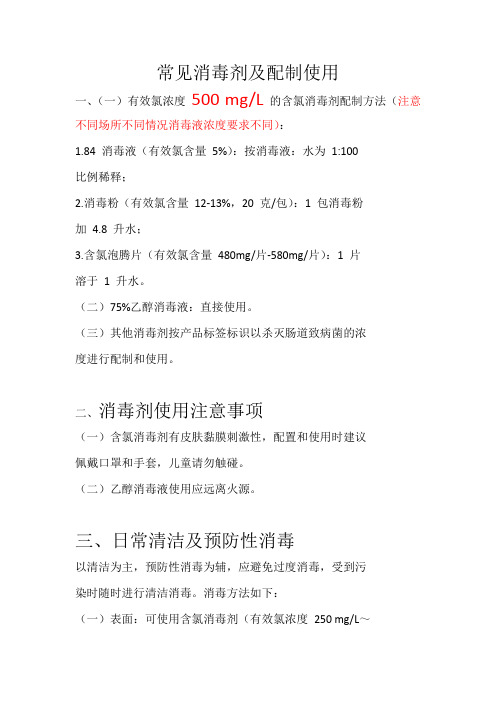 常见消毒剂及配制使用

一、（一）有效氯浓度 500 mg/L 的含氯消毒剂配制方法（注意不同场所不同情况消毒液浓度要求不同）：

1.84 消毒液（有效氯含量 5%）：按消毒液：水为 1:100 比例稀释；

2.消毒粉（有效氯含量 12-13%，20 克/包）：1 包消毒粉加 4.8 升水；

3.含氯泡腾片（有效氯含量 480mg/片-580mg/片）：1 片溶于 1 升水。

（二）75%乙醇消毒液：直接使用。

（三）其他消毒剂按产品标签标识以杀灭肠道致病菌的浓度进行配制和使用。

二、消毒剂使用注意事项

（一）含氯消毒剂有皮肤黏膜刺激性，配置和使用时建议佩戴口罩和手套，儿童请勿触碰。

（二）乙醇消毒液使用应远离火源。

三、日常清洁及预防性消毒

以清洁为主，预防性消毒为辅，应避免过度消毒，受到污染时随时进行清洁消毒。消毒方法如下：

（一）表面：可使用含氯消毒剂（有效氯浓度 250 mg/L～